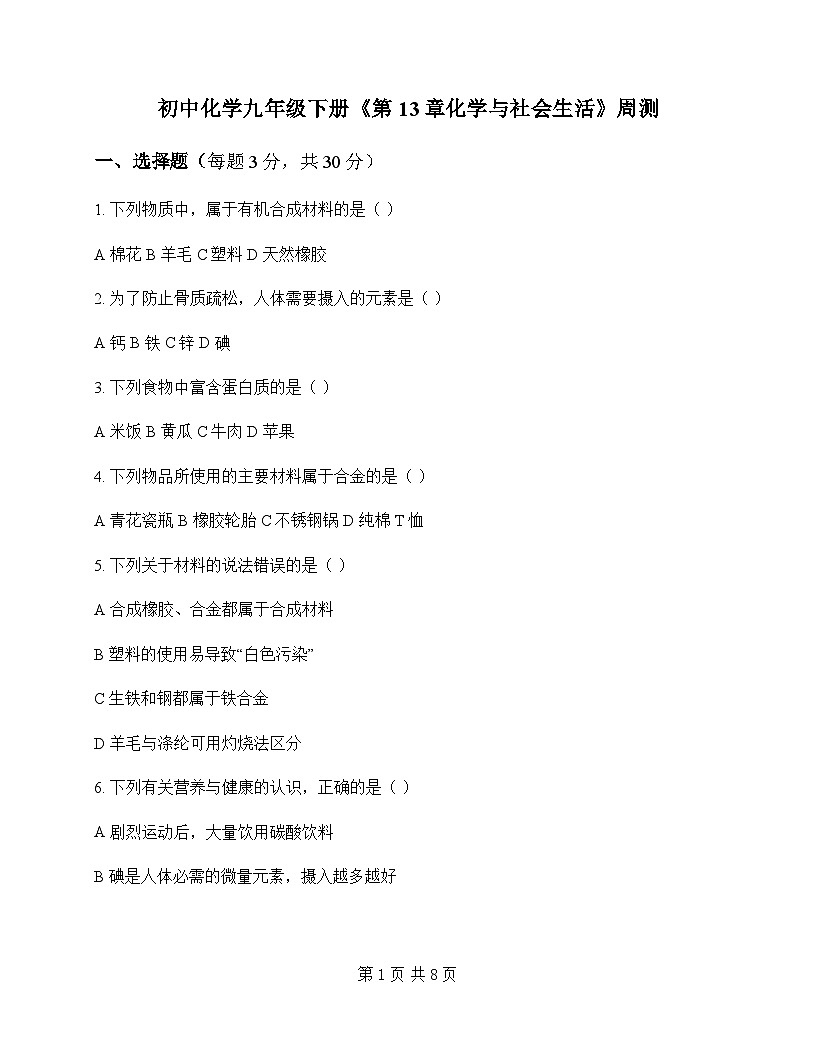 初中化学九年级下册《第 13 章化学与社会生活》周测

一、选择题（每题 3 分，共 30 分）

1. 下列物质中，属于有机合成材料的是（ ）

A 棉花 B 羊毛 C 塑料 D 天然橡胶

2. 为了防止骨质疏松，人体需要摄入的元素是（ ）

A 钙 B 铁 C 锌 D 碘

3. 下列食物中富含蛋白质的是（ ）

A 米饭 B 黄瓜 C 牛肉 D 苹果

4. 下列物品所使用的主要材料属于合金的是（ ）

A 青花瓷瓶 B 橡胶轮胎 C 不锈钢锅 D 纯棉 T 恤

5. 下列关于材料的说法错误的是（ ）

A 合成橡胶、合金都属于合成材料

B 塑料的使用易导致“白色污染”

C 生铁和钢都属于铁合金

D 羊毛与涤纶可用灼烧法区分

6. 下列有关营养与健康的认识，正确的是（ ）

A 剧烈运动后，大量饮用碳酸饮料

B 碘是人体必需的微量元素，摄入越多越好

第 1 页 共 8 页